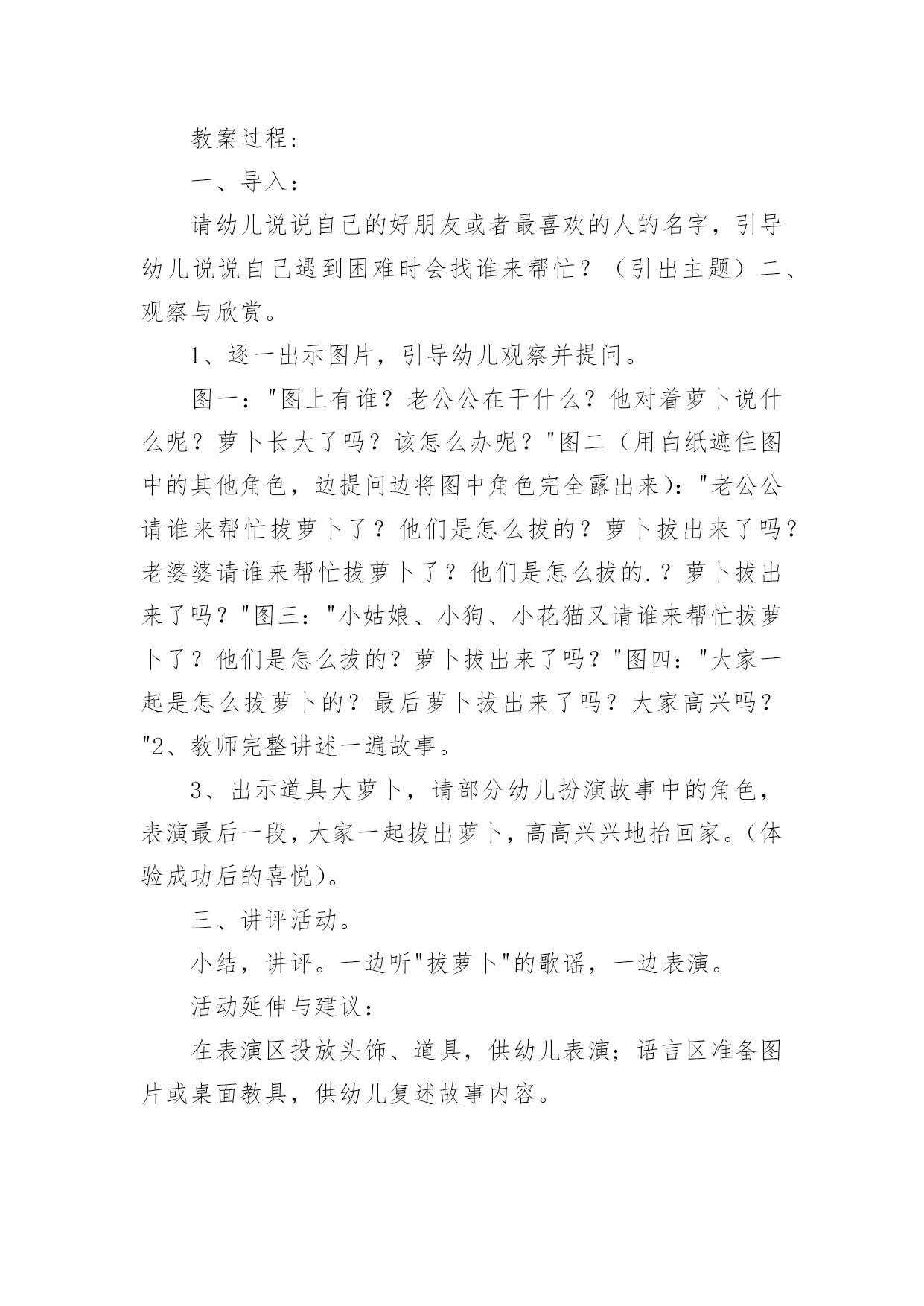 教案过程：

一、导入：

请幼儿说说自己的好朋友或者最喜欢的人的名字，引导幼儿说说自己遇到困难时会找谁来帮忙？（引出主题）二、观察与欣赏。

1、逐一出示图片，引导幼儿观察并提问。

图一："图上有谁？老公公在干什么？他对着萝卜说什么呢？萝卜长大了吗？该怎么办呢？"图二（用白纸遮住图中的其他角色，边提问边将图中角色完全露出来)："老公公请谁来帮忙拔萝卜了？他们是怎么拔的？萝卜拔出来了吗？老婆婆请谁来帮忙拔萝卜了？他们是怎么拔的.？萝卜拔出来了吗？"图三："小姑娘、小狗、小花猫又请谁来帮忙拔萝卜了？他们是怎么拔的？萝卜拔出来了吗？"图四："大家一起是怎么拔萝卜的？最后萝卜拔出来了吗？大家高兴吗？"2、教师完整讲述一遍故事。

3、出示道具大萝卜，请部分幼儿扮演故事中的角色，表演最后一段，大家一起拔出萝卜，高高兴兴地抬回家。(体验成功后的喜悦)。

三、讲评活动。

小结，讲评。一边听"拔萝卜"的歌谣，一边表演。

活动延伸与建议：

在表演区投放头饰、道具，供幼儿表演；语言区准备图片或桌面教具，供幼儿复述故事内容。